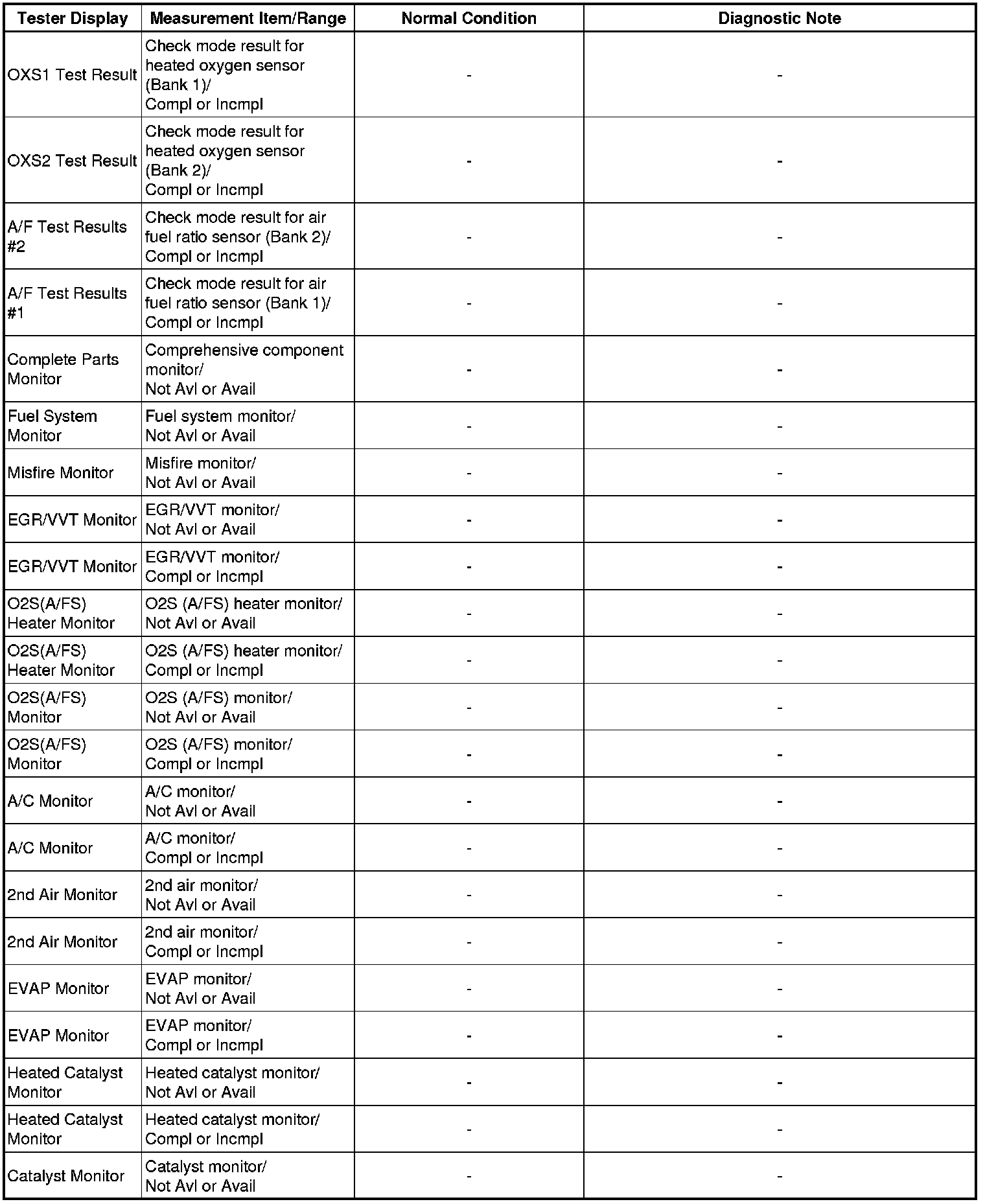 | Tester Display | Measurement Item/Range | Normal Condition | Diagnostic Note |
|---|---|---|---|
| OXS1 Test Result | Check mode result for heated oxygen sensor (Bank 1)/ Compl or Incmpl | - | - |
| OXS2 Test Result | Check mode result for heated oxygen sensor (Bank 2)/ Compl or Incmpl | - | - |
| A/F Test Results #2 | Check mode result for air fuel ratio sensor (Bank 2)/ Compl or Incmpl | - | - |
| A/F Test Results #1 | Check mode result for air fuel ratio sensor (Bank 1)/ Compl or Incmpl | - | - |
| Complete Parts Monitor | Comprehensive component monitor/ Not Avl or Avail | - | - |
| Fuel System Monitor | Fuel system monitor/ Not Avl or Avail | - | - |
| Misfire Monitor | Misfire monitor/ Not Avl or Avail | - | - |
| EGR/VVT Monitor | EGR/VVT monitor/ Not Avl or Avail | - | - |
| EGR/VVT Monitor | EGR/VVT monitor/ Compl or Incmpl | - | - |
| O2S(A/FS) Heater Monitor | O2S (A/FS) heater monitor/ Not Avl or Avail | - | - |
| O2S(A/FS) Heater Monitor | O2S (A/FS) heater monitor/ Compl or Incmpl | - | - |
| O2S(A/FS) Monitor | O2S (A/FS) monitor/ Not Avl or Avail | - | - |
| O2S(A/FS) Monitor | O2S (A/FS) monitor/ Compl or Incmpl | - | - |
| A/C Monitor | A/C monitor/ Not Avl or Avail | - | - |
| A/C Monitor | A/C monitor/ Compl or Incmpl | - | - |
| 2nd Air Monitor | 2nd air monitor/ Not Avl or Avail | - | - |
| 2nd Air Monitor | 2nd air monitor/ Compl or Incmpl | - | - |
| EVAP Monitor | EVAP monitor/ Not Avl or Avail | - | - |
| EVAP Monitor | EVAP monitor/ Compl or Incmpl | - | - |
| Heated Catalyst Monitor | Heated catalyst monitor/ Not Avl or Avail | - | - |
| Heated Catalyst Monitor | Heated catalyst monitor/ Compl or Incmpl | - | - |
| Catalyst Monitor | Catalyst monitor/ Not Avl or Avail | - | - |